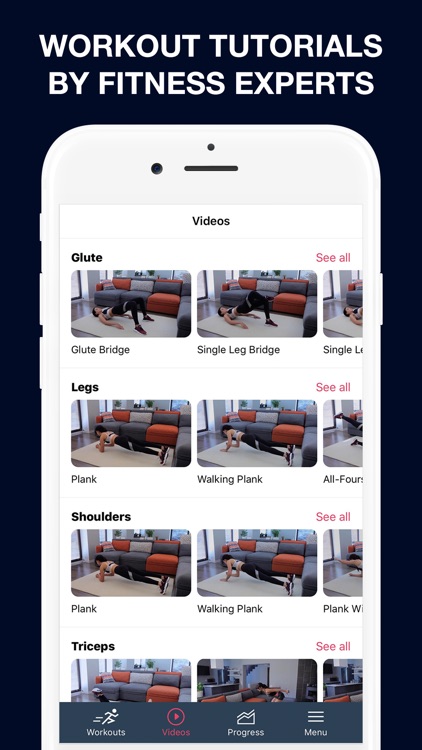 WORKOUT TUTORIALS BY FITNESS EXPERTS

Videos

Glute
See all

Glute Bridge
Single Leg Bridge
Single Le

Legs
See all

Plank
Walking Plank
All-Fours

Shoulders
See all

Plank
Walking Plank
Plank Wi

Triceps
See all

Workouts
Videos
Progress
Menu